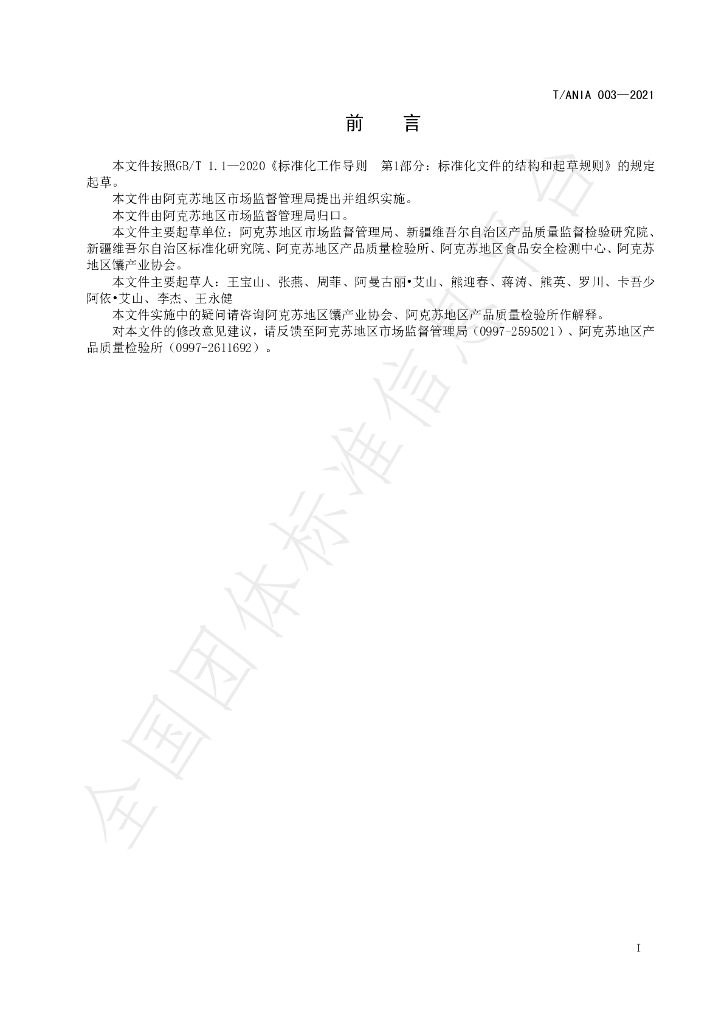 T/ANIA 003—2021

前 言

本文件按照GB/T 1.1—2020《标准化工作导则 第1部分：标准化文件的结构和起草规则》的规定起草。

本文件由阿克苏地区市场监督管理局提出并组织实施。

本文件由阿克苏地区市场监督管理局归口。

本文件主要起草单位：阿克苏地区市场监督管理局、新疆维吾尔自治区产品质量监督检验研究院、新疆维吾尔自治区标准化研究院、阿克苏地区产品质量检验所、阿克苏地区食品安全检测中心、阿克苏地区馕产业协会。

本文件主要起草人：王宝山、张燕、周菲、阿曼古丽•艾山、熊迎春、蒋涛、熊英、罗川、卡吾少阿依•艾山、李杰、王永健

本文件实施中的疑问请咨询阿克苏地区馕产业协会、阿克苏地区产品质量检验所作解释。

对本文件的修改意见建议，请反馈至阿克苏地区市场监督管理局（0997-2595021）、阿克苏地区产品质量检验所（0997-2611692）。

I

全国团体标准信息平台